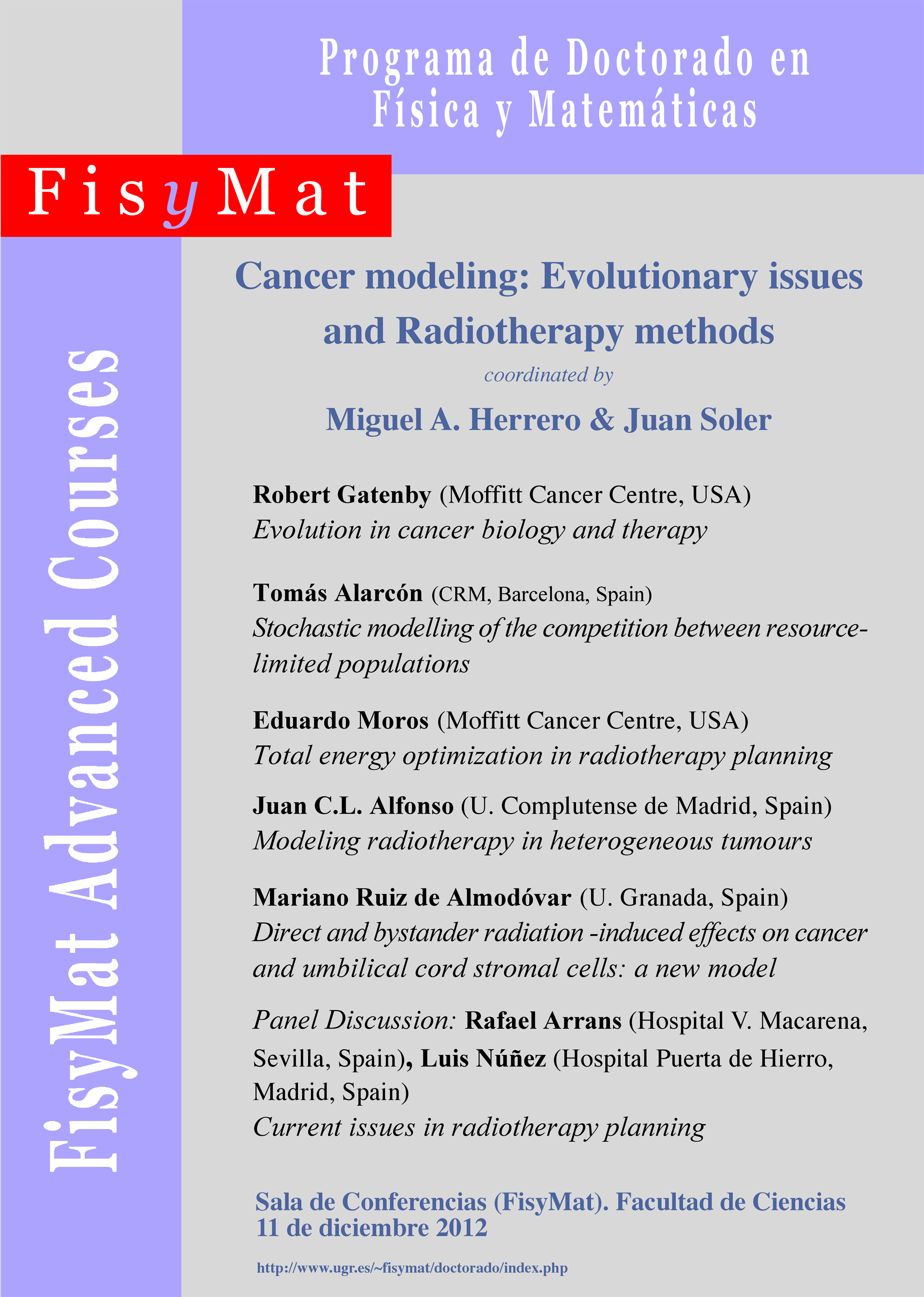 Programa de Doctorado en Física y Matemáticas

FisyMat

FisyMat Advanced Courses

Cancer modeling: Evolutionary issues and Radiotherapy methods

coordinated by

Miguel A. Herrero & Juan Soler

Robert Gatenby (Moffitt Cancer Centre, USA)
Evolution in cancer biology and therapy

Tomás Alarcón (CRM, Barcelona, Spain)
Stochastic modelling of the competition between resource-limited populations

Eduardo Moros (Moffitt Cancer Centre, USA)
Total energy optimization in radiotherapy planning

Juan C.L. Alfonso (U. Complutense de Madrid, Spain)
Modeling radiotherapy in heterogeneous tumours

Mariano Ruiz de Almodóvar (U. Granada, Spain)
Direct and bystander radiation -induced effects on cancer and umbilical cord stromal cells: a new model

Panel Discussion: Rafael Arrans (Hospital V. Macarena, Sevilla, Spain), Luis Núñez (Hospital Puerta de Hierro, Madrid, Spain)
Current issues in radiotherapy planning

Sala de Conferencias (FisyMat). Facultad de Ciencias
11 de diciembre 2012

http://www.ugr.es/~fisymat/doctorado/index.php